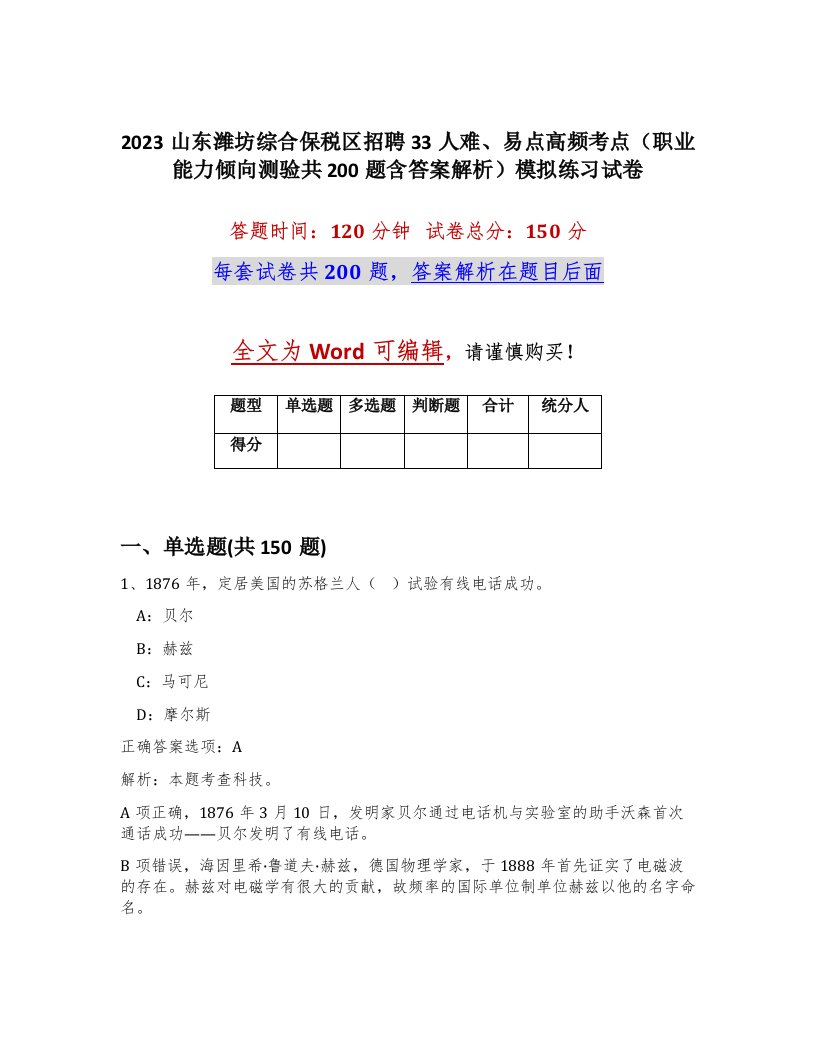 2023 山东潍坊综合保税区招聘 33 人难、易点高频考点（职业能力倾向测验共 200 题含答案解析）模拟练习试卷

答题时间：120 分钟　试卷总分：150 分

每套试卷共 200 题，答案解析在题目后面

全文为 Word 可编辑，请谨慎购买！

| 题型 | 单选题 | 多选题 | 判断题 | 合计 | 统分人 |
|---|---|---|---|---|---|
| 得分 | | | | | |

一、单选题(共 150 题)

1、1876 年，定居美国的苏格兰人（　）试验有线电话成功。

A：贝尔

B：赫兹

C：马可尼

D：摩尔斯

正确答案选项：A

解析：本题考查科技。

A 项正确，1876 年 3 月 10 日，发明家贝尔通过电话机与实验室的助手沃森首次通话成功——贝尔发明了有线电话。

B 项错误，海因里希·鲁道夫·赫兹，德国物理学家，于 1888 年首先证实了电磁波的存在。赫兹对电磁学有很大的贡献，故频率的国际单位制单位赫兹以他的名字命名。